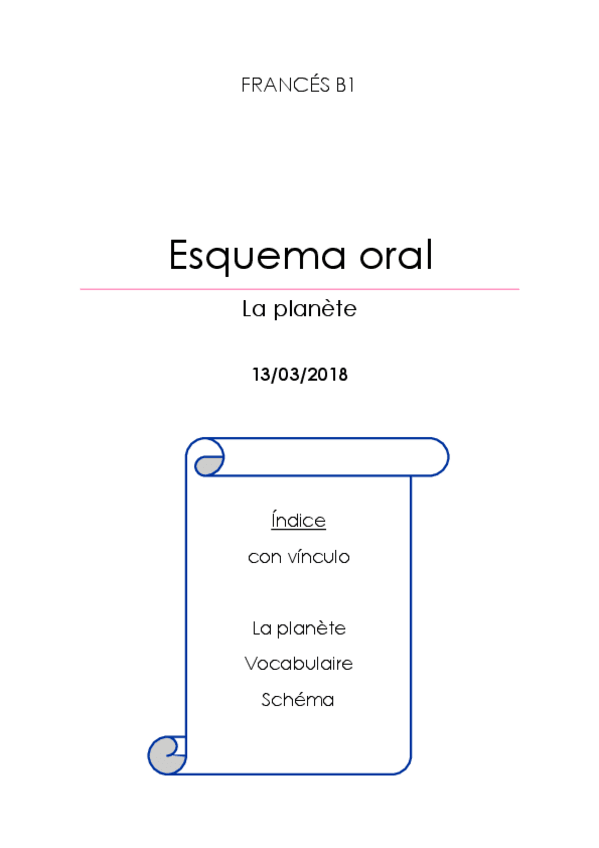 FRANCÉS B1

Esquema oral

La planète

13/03/2018

Índice

con vínculo

La planète

Vocabulaire

Schéma